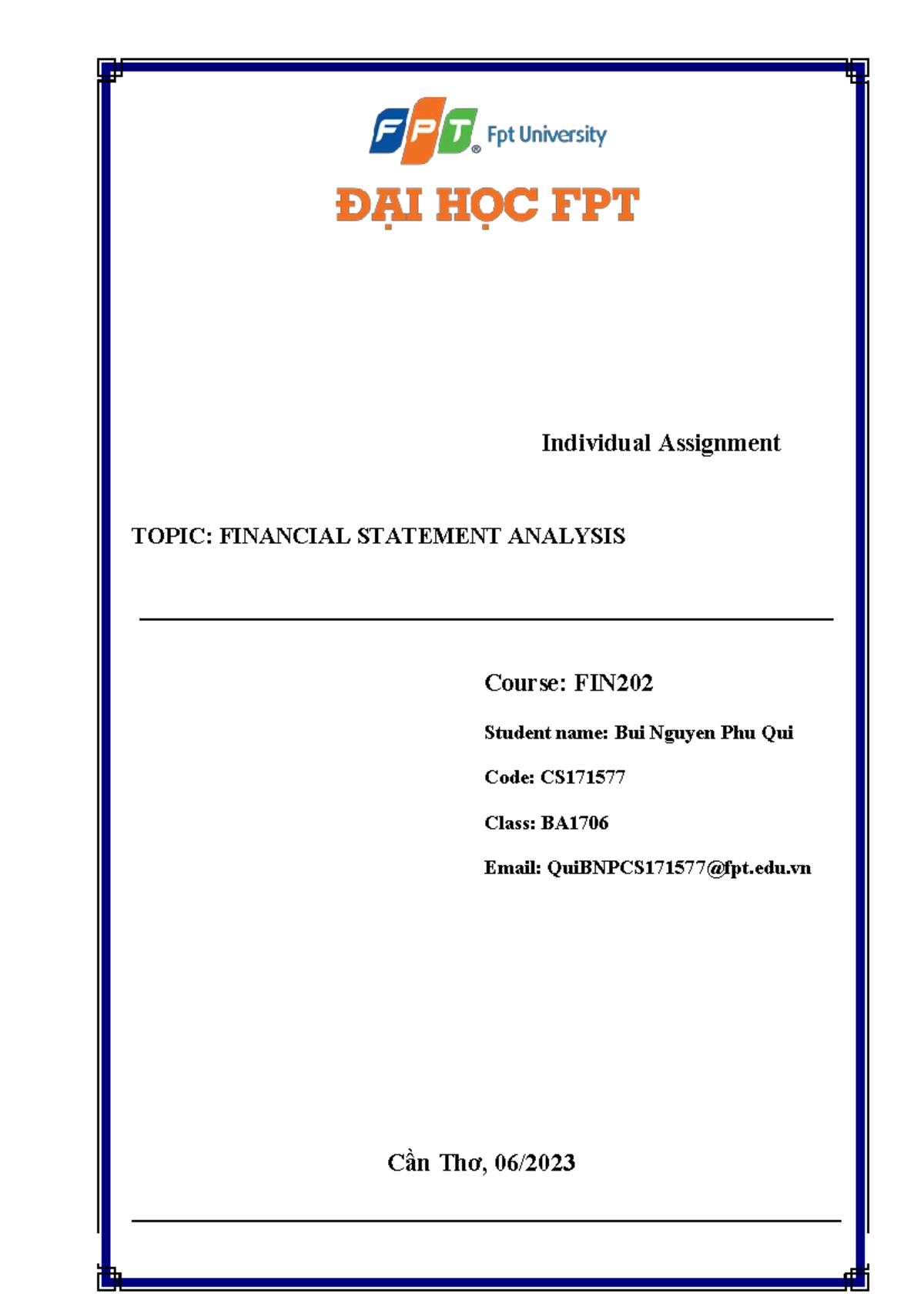 FPT Fpt University

ĐẠI HỌC FPT

Individual Assignment

TOPIC: FINANCIAL STATEMENT ANALYSIS

Course: FIN202

Student name: Bui Nguyen Phu Qui

Code: CS171577

Class: BA1706

Email: QuiBNPCS171577@fpt.edu.vn

Cần Thơ, 06/2023